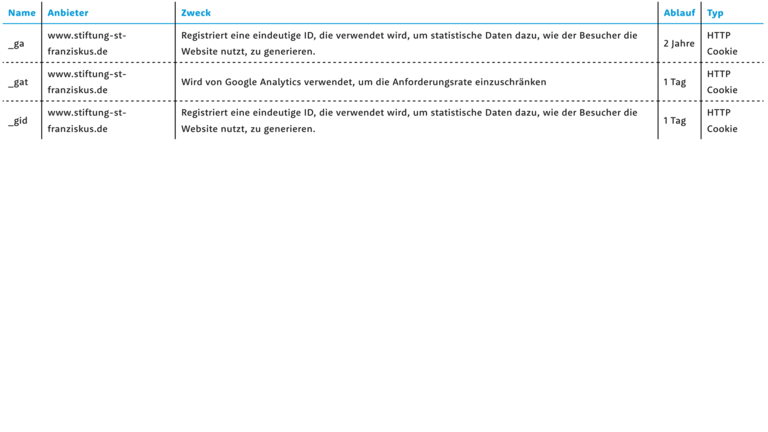 | Name | Anbieter | Zweck | Ablauf | Typ |
|---|---|---|---|---|
| _ga | www.stiftung-st-franziskus.de | Registriert eine eindeutige ID, die verwendet wird, um statistische Daten dazu, wie der Besucher die Website nutzt, zu generieren. | 2 Jahre | HTTP Cookie |
| _gat | www.stiftung-st-franziskus.de | Wird von Google Analytics verwendet, um die Anforderungsrate einzuschränken | 1 Tag | HTTP Cookie |
| _gid | www.stiftung-st-franziskus.de | Registriert eine eindeutige ID, die verwendet wird, um statistische Daten dazu, wie der Besucher die Website nutzt, zu generieren. | 1 Tag | HTTP Cookie |